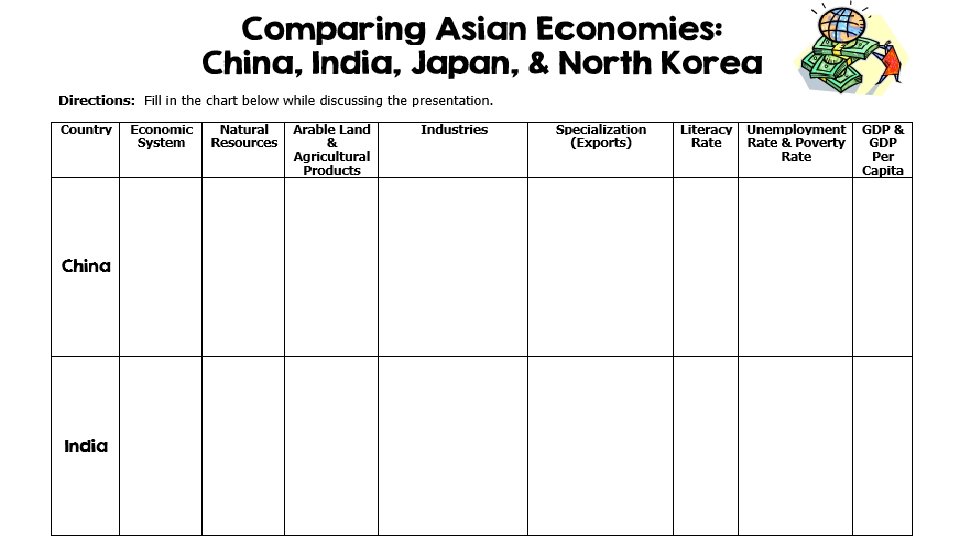 Comparing Asian Economies:
China, India, Japan, & North Korea

Directions: Fill in the chart below while discussing the presentation.

| Country | Economic System | Natural Resources | Arable Land & Agricultural Products | Industries | Specialization (Exports) | Literacy Rate | Unemployment Rate & Poverty Rate | GDP & GDP Per Capita |
|---|---|---|---|---|---|---|---|---|
| China | | | | | | | | |
| India | | | | | | | | |